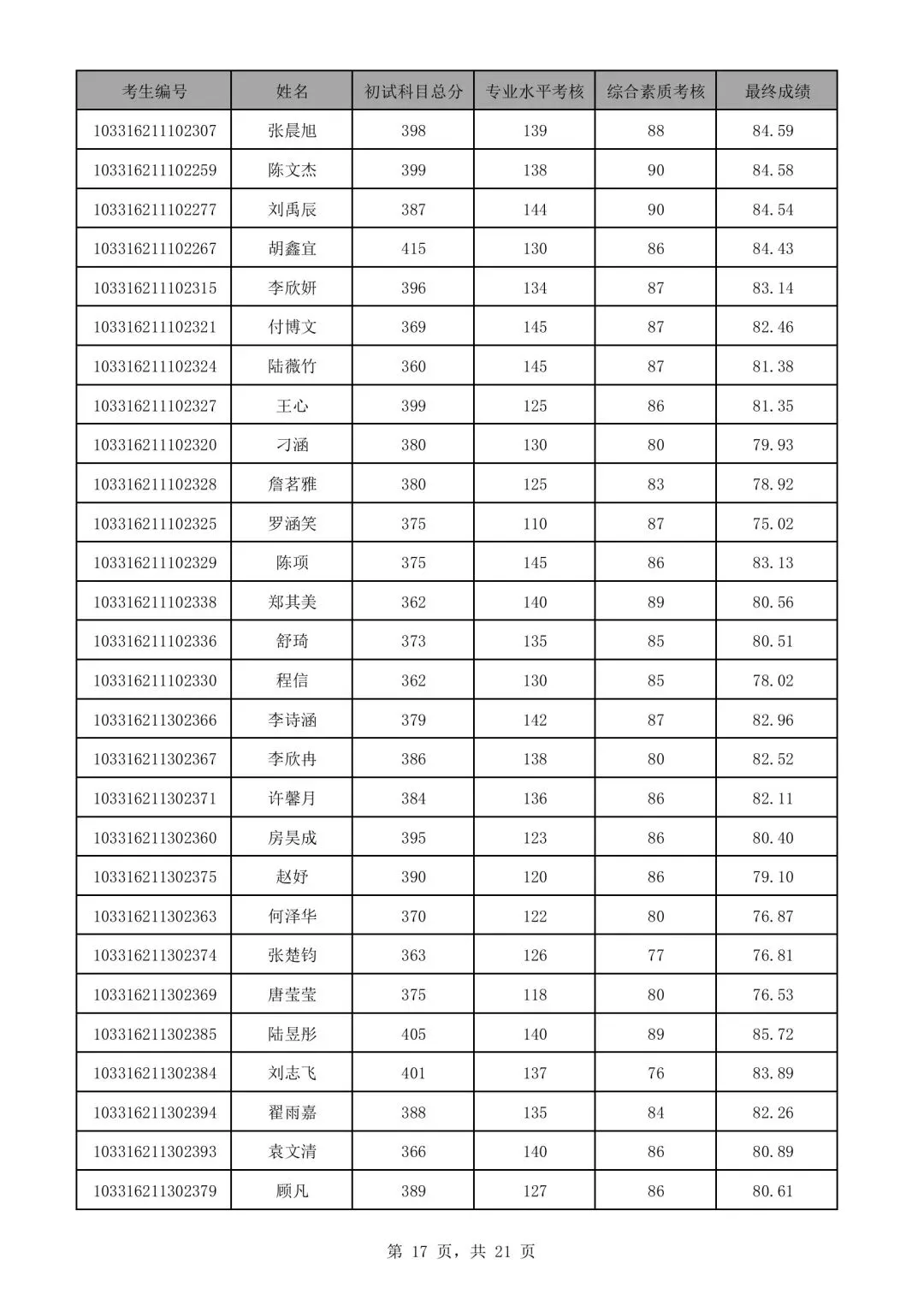 | 考生编号 | 姓名 | 初试科目总分 | 专业水平考核 | 综合素质考核 | 最终成绩 |
|---|---|---|---|---|---|
| 103316211102307 | 张晨旭 | 398 | 139 | 88 | 84.59 |
| 103316211102259 | 陈文杰 | 399 | 138 | 90 | 84.58 |
| 103316211102277 | 刘禹辰 | 387 | 144 | 90 | 84.54 |
| 103316211102267 | 胡鑫宜 | 415 | 130 | 86 | 84.43 |
| 103316211102315 | 李欣妍 | 396 | 134 | 87 | 83.14 |
| 103316211102321 | 付博文 | 369 | 145 | 87 | 82.46 |
| 103316211102324 | 陆薇竹 | 360 | 145 | 87 | 81.38 |
| 103316211102327 | 王心 | 399 | 125 | 86 | 81.35 |
| 103316211102320 | 刁涵 | 380 | 130 | 80 | 79.93 |
| 103316211102328 | 詹茗雅 | 380 | 125 | 83 | 78.92 |
| 103316211102325 | 罗涵笑 | 375 | 110 | 87 | 75.02 |
| 103316211102329 | 陈项 | 375 | 145 | 86 | 83.13 |
| 103316211102338 | 郑其美 | 362 | 140 | 89 | 80.56 |
| 103316211102336 | 舒琦 | 373 | 135 | 85 | 80.51 |
| 103316211102330 | 程信 | 362 | 130 | 85 | 78.02 |
| 103316211302366 | 李诗涵 | 379 | 142 | 87 | 82.96 |
| 103316211302367 | 李欣冉 | 386 | 138 | 80 | 82.52 |
| 103316211302371 | 许馨月 | 384 | 136 | 86 | 82.11 |
| 103316211302360 | 房昊成 | 395 | 123 | 86 | 80.40 |
| 103316211302375 | 赵妤 | 390 | 120 | 86 | 79.10 |
| 103316211302363 | 何泽华 | 370 | 122 | 80 | 76.87 |
| 103316211302374 | 张楚钧 | 363 | 126 | 77 | 76.81 |
| 103316211302369 | 唐莹莹 | 375 | 118 | 80 | 76.53 |
| 103316211302385 | 陆昱彤 | 405 | 140 | 89 | 85.72 |
| 103316211302384 | 刘志飞 | 401 | 137 | 76 | 83.89 |
| 103316211302394 | 翟雨嘉 | 388 | 135 | 84 | 82.26 |
| 103316211302393 | 袁文清 | 366 | 140 | 86 | 80.89 |
| 103316211302379 | 顾凡 | 389 | 127 | 86 | 80.61 |

第17页，共21页